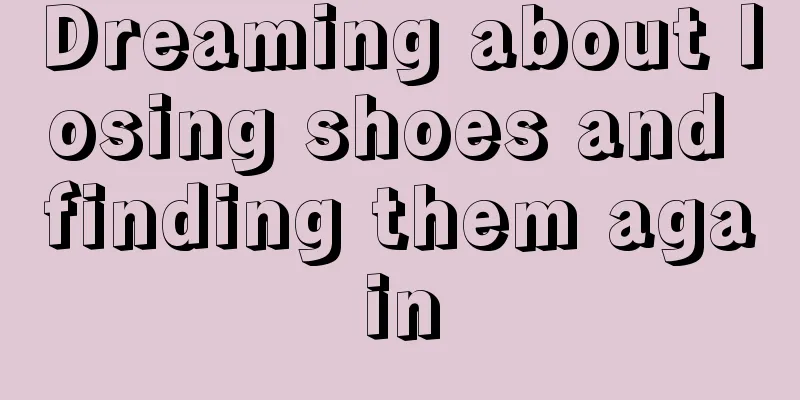 Dreaming about losing shoes and finding them again